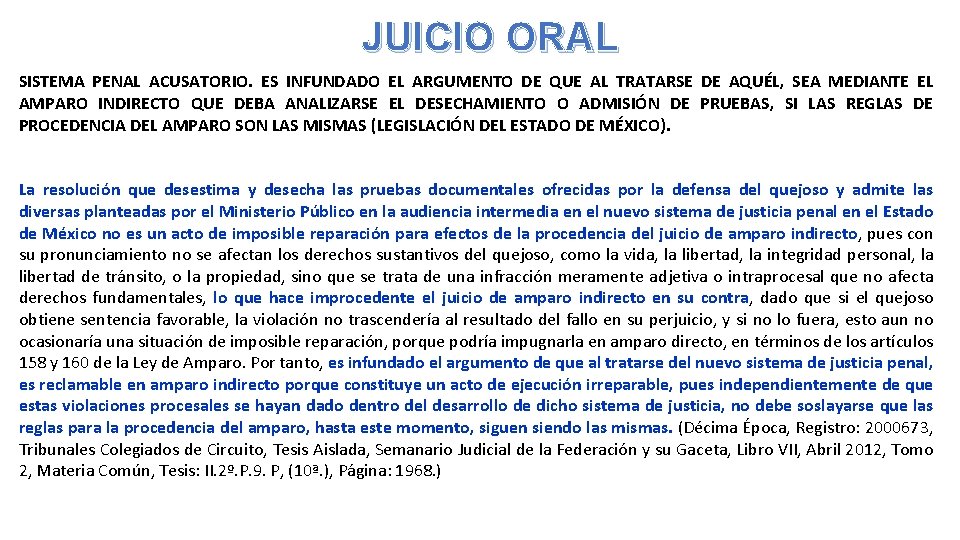 JUICIO ORAL

SISTEMA PENAL ACUSATORIO. ES INFUNDADO EL ARGUMENTO DE QUE AL TRATARSE DE AQUÉL, SEA MEDIANTE EL AMPARO INDIRECTO QUE DEBA ANALIZARSE EL DESECHAMIENTO O ADMISIÓN DE PRUEBAS, SI LAS REGLAS DE PROCEDENCIA DEL AMPARO SON LAS MISMAS (LEGISLACIÓN DEL ESTADO DE MÉXICO).

La resolución que desestima y desecha las pruebas documentales ofrecidas por la defensa del quejoso y admite las diversas planteadas por el Ministerio Público en la audiencia intermedia en el nuevo sistema de justicia penal en el Estado de México no es un acto de imposible reparación para efectos de la procedencia del juicio de amparo indirecto, pues con su pronunciamiento no se afectan los derechos sustantivos del quejoso, como la vida, la libertad, la integridad personal, la libertad de tránsito, o la propiedad, sino que se trata de una infracción meramente adjetiva o intraprocesal que no afecta derechos fundamentales, lo que hace improcedente el juicio de amparo indirecto en su contra, dado que si el quejoso obtiene sentencia favorable, la violación no trascendería al resultado del fallo en su perjuicio, y si no lo fuera, esto aun no ocasionaría una situación de imposible reparación, porque podría impugnarla en amparo directo, en términos de los artículos 158 y 160 de la Ley de Amparo. Por tanto, es infundado el argumento de que al tratarse del nuevo sistema de justicia penal, es reclamable en amparo indirecto porque constituye un acto de ejecución irreparable, pues independientemente de que estas violaciones procesales se hayan dado dentro del desarrollo de dicho sistema de justicia, no debe soslayarse que las reglas para la procedencia del amparo, hasta este momento, siguen siendo las mismas. (Décima Época, Registro: 2000673, Tribunales Colegiados de Circuito, Tesis Aislada, Semanario Judicial de la Federación y su Gaceta, Libro VII, Abril 2012, Tomo 2, Materia Común, Tesis: II.2º.P.9. P, (10ª.), Página: 1968.)